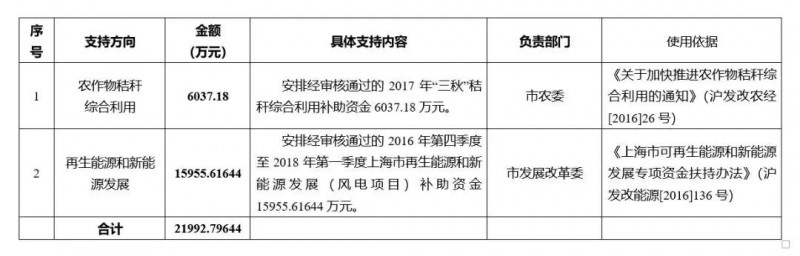 | 序号 | 支持方向 | 金额（万元） | 具体支持内容 | 负责部门 | 使用依据 |
|---|---|---|---|---|---|
| 1 | 农作物秸秆综合利用 | 6037.18 | 安排经审核通过的 2017 年“三秋”秸秆综合利用补助资金 6037.18 万元。 | 市农委 | 《关于加快推进农作物秸秆综合利用的通知》（沪发改农经[2016]26 号） |
| 2 | 再生能源和新能源发展 | 15955.61644 | 安排经审核通过的 2016 年第四季度至 2018 年第一季度上海市再生能源和新能源发展（风电项目）补助资金 15955.61644 万元。 | 市发展改革委 | 《上海市可再生能源和新能源发展专项资金扶持办法》（沪发改能源[2016]136 号） |
| | 合计 | 21992.79644 | | | |